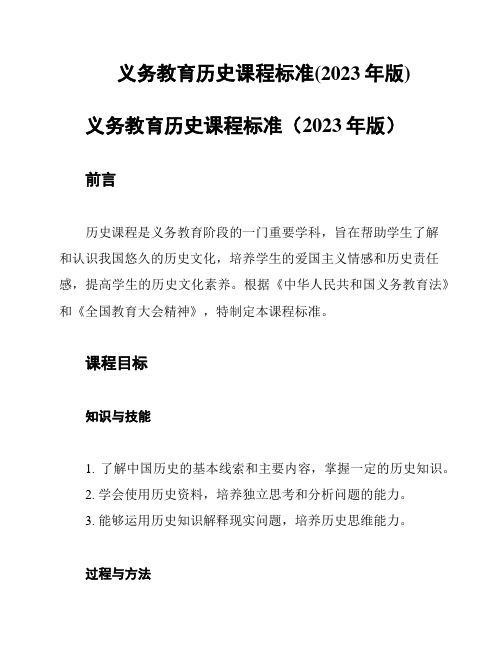 义务教育历史课程标准(2023 年版)

义务教育历史课程标准（2023 年版）

前言

历史课程是义务教育阶段的一门重要学科，旨在帮助学生了解和认识我国悠久的历史文化，培养学生的爱国主义情感和历史责任感，提高学生的历史文化素养。根据《中华人民共和国义务教育法》和《全国教育大会精神》，特制定本课程标准。

课程目标

知识与技能

1. 了解中国历史的基本线索和主要内容，掌握一定的历史知识。
2. 学会使用历史资料，培养独立思考和分析问题的能力。
3. 能够运用历史知识解释现实问题，培养历史思维能力。

过程与方法